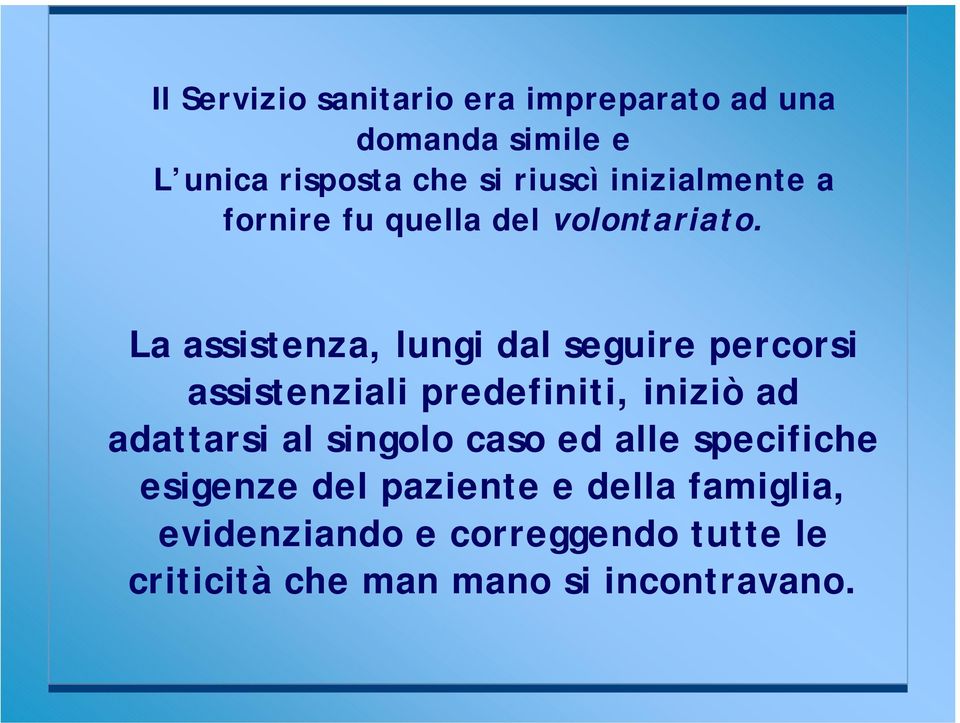 Il Servizio sanitario era impreparato ad una domanda simile e
L’unica risposta che si riuscì inizialmente a fornire fu quella del volontariato.

La assistenza, lungi dal seguire percorsi assistenziali predefiniti, iniziò ad adattarsi al singolo caso ed alle specifiche esigenze del paziente e della famiglia, evidenziando e correggendo tutte le criticità che man mano si incontravano.